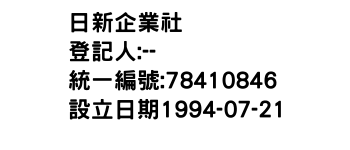 日新企業社
登記人:--
統一編號:78410846
設立日期1994-07-21